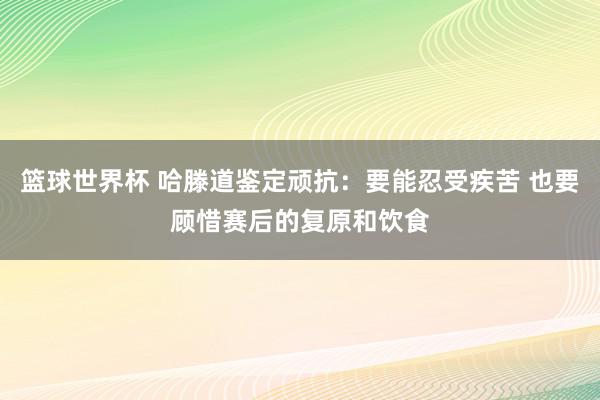 篮球世界杯 哈滕道鉴定顽抗：要能忍受疾苦 也要顾惜赛后的复原和饮食